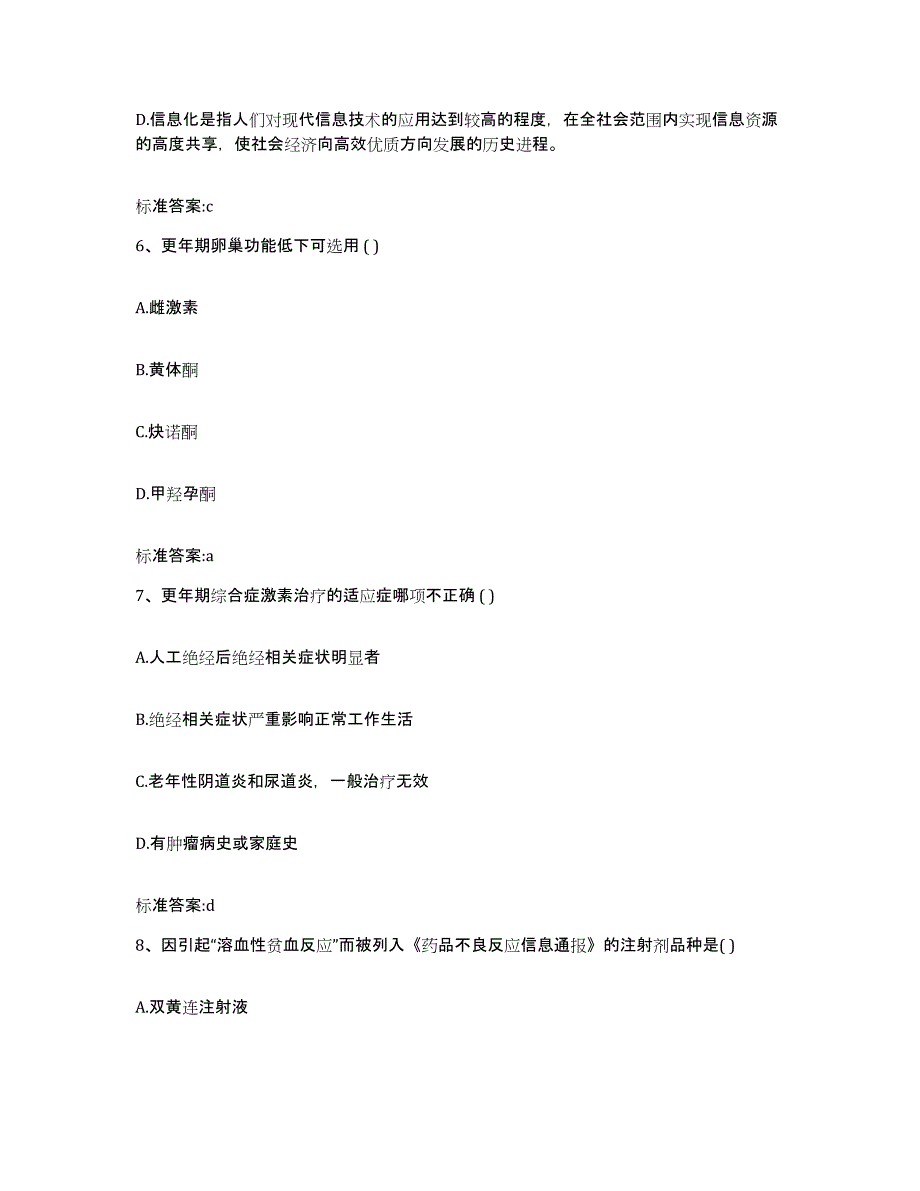 D.信息化是指人们对现代信息技术的应用达到较高的程度，在全社会范围内实现信息资源的高度共享，使社会经济向高效优质方向发展的历史进程。

标准答案:c

6、更年期卵巢功能低下可选用 ( )

A.雌激素

B.黄体酮

C.炔诺酮

D.甲羟孕酮

标准答案:a

7、更年期综合症激素治疗的适应症哪项不正确 ( )

A.人工绝经后绝经相关症状明显者

B.绝经相关症状严重影响正常工作生活

C.老年性阴道炎和尿道炎，一般治疗无效

D.有肿瘤病史或家庭史

标准答案:d

8、因引起“溶血性贫血反应”而被列入《药品不良反应信息通报》的注射剂品种是( )

A.双黄连注射液